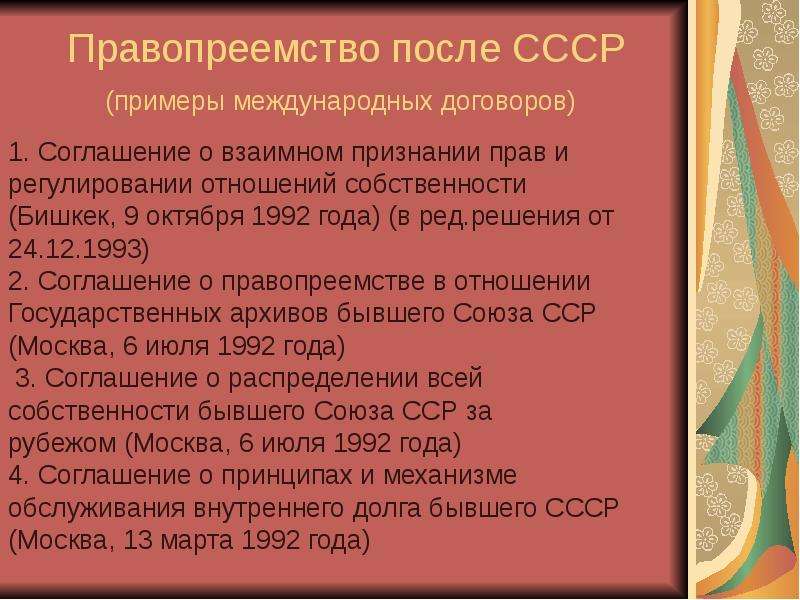 Правопреемство после СССР

(примеры международных договоров)

1. Соглашение о взаимном признании прав и регулировании отношений собственности (Бишкек, 9 октября 1992 года) (в ред.решения от 24.12.1993)
2. Соглашение о правопреемстве в отношении Государственных архивов бывшего Союза ССР (Москва, 6 июля 1992 года)
3. Соглашение о распределении всей собственности бывшего Союза ССР за рубежом (Москва, 6 июля 1992 года)
4. Соглашение о принципах и механизме обслуживания внутреннего долга бывшего СССР (Москва, 13 марта 1992 года)